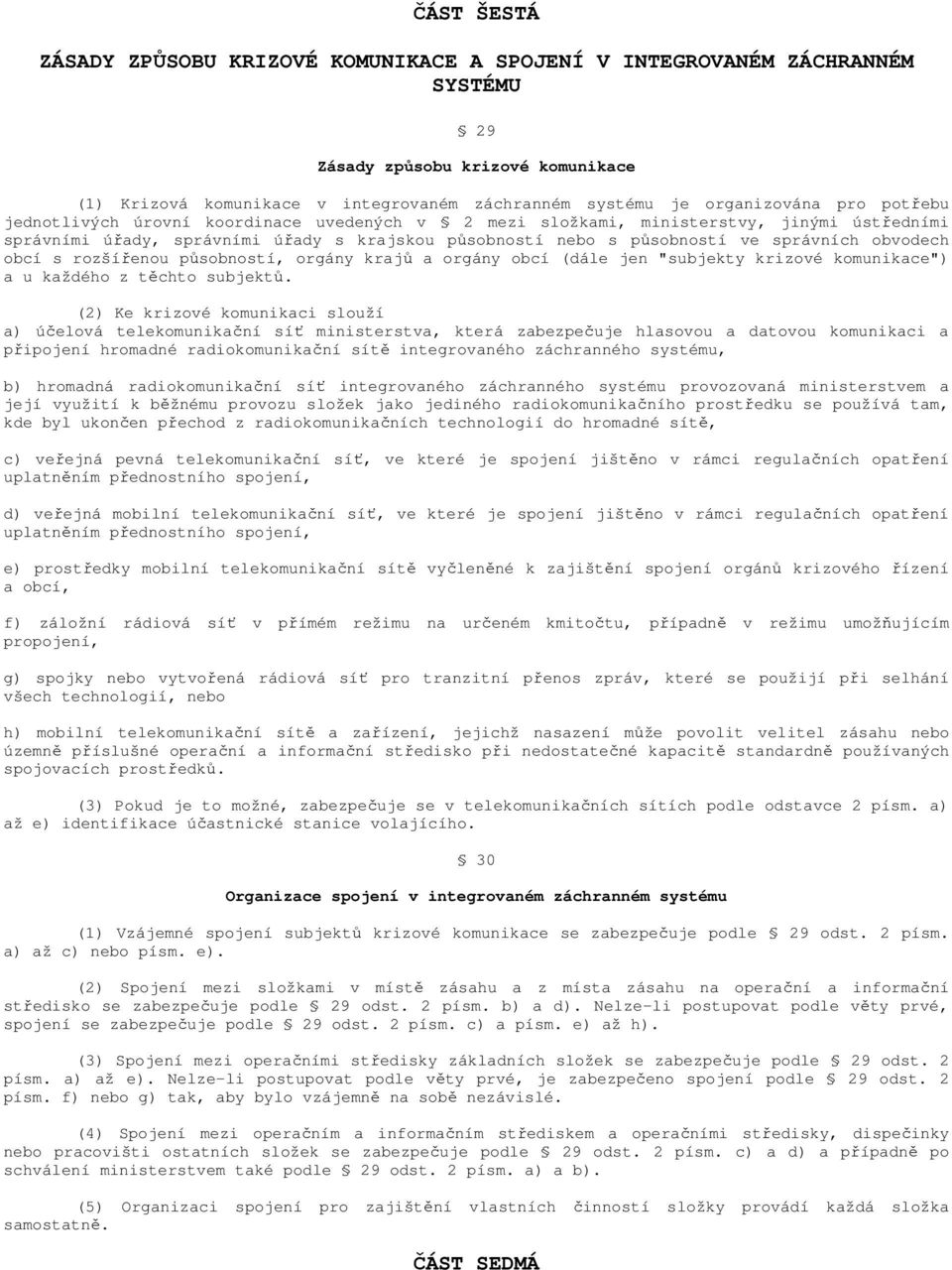 ČÁST ŠESTÁ

ZÁSADY ZPŮSOBU KRIZOVÉ KOMUNIKACE A SPOJENÍ V INTEGROVANÉM ZÁCHRANNÉM SYSTÉMU

§ 29

Zásady způsobu krizové komunikace

(1) Krizová komunikace v integrovaném záchranném systému je organizována pro potřebu jednotlivých úrovní koordinace uvedených v § 2 mezi složkami, ministerstvy, jinými ústředními správními úřady, správními úřady s krajskou působností nebo s působností ve správních obvodech obcí s rozšířenou působností, orgány krajů a orgány obcí (dále jen "subjekty krizové komunikace") a u každého z těchto subjektů.

(2) Ke krizové komunikaci slouží
a) účelová telekomunikační síť ministerstva, která zabezpečuje hlasovou a datovou komunikaci a připojení hromadné radiokomunikační sítě integrovaného záchranného systému,

b) hromadná radiokomunikační síť integrovaného záchranného systému provozovaná ministerstvem a její využití k běžnému provozu složek jako jediného radiokomunikačního prostředku se používá tam, kde byl ukončen přechod z radiokomunikačních technologií do hromadné sítě,

c) veřejná pevná telekomunikační síť, ve které je spojení jištěno v rámci regulačních opatření uplatněním přednostního spojení,

d) veřejná mobilní telekomunikační síť, ve které je spojení jištěno v rámci regulačních opatření uplatněním přednostního spojení,

e) prostředky mobilní telekomunikační sítě vyčleněné k zajištění spojení orgánů krizového řízení a obcí,

f) záložní rádiová síť v přímém režimu na určeném kmitočtu, případně v režimu umožňujícím propojení,

g) spojky nebo vytvořená rádiová síť pro tranzitní přenos zpráv, které se použijí při selhání všech technologií, nebo

h) mobilní telekomunikační sítě a zařízení, jejichž nasazení může povolit velitel zásahu nebo územně příslušné operační a informační středisko při nedostatečné kapacitě standardně používaných spojovacích prostředků.

(3) Pokud je to možné, zabezpečuje se v telekomunikačních sítích podle odstavce 2 písm. a) až e) identifikace účastnické stanice volajícího.

§ 30

Organizace spojení v integrovaném záchranném systému

(1) Vzájemné spojení subjektů krizové komunikace se zabezpečuje podle § 29 odst. 2 písm. a) až c) nebo písm. e).

(2) Spojení mezi složkami v místě zásahu a z místa zásahu na operační a informační středisko se zabezpečuje podle § 29 odst. 2 písm. b) a d). Nelze-li postupovat podle věty prvé, spojení se zabezpečuje podle § 29 odst. 2 písm. c) a písm. e) až h).

(3) Spojení mezi operačními středisky základních složek se zabezpečuje podle § 29 odst. 2 písm. a) až e). Nelze-li postupovat podle věty prvé, je zabezpečeno spojení podle § 29 odst. 2 písm. f) nebo g) tak, aby bylo vzájemně na sobě nezávislé.

(4) Spojení mezi operačním a informačním střediskem a operačními středisky, dispečinky nebo pracovišti ostatních složek se zabezpečuje podle § 29 odst. 2 písm. c) a d) a případně po schválení ministerstvem také podle § 29 odst. 2 písm. a) a b).

(5) Organizaci spojení pro zajištění vlastních činností složky provádí každá složka samostatně.

ČÁST SEDMÁ